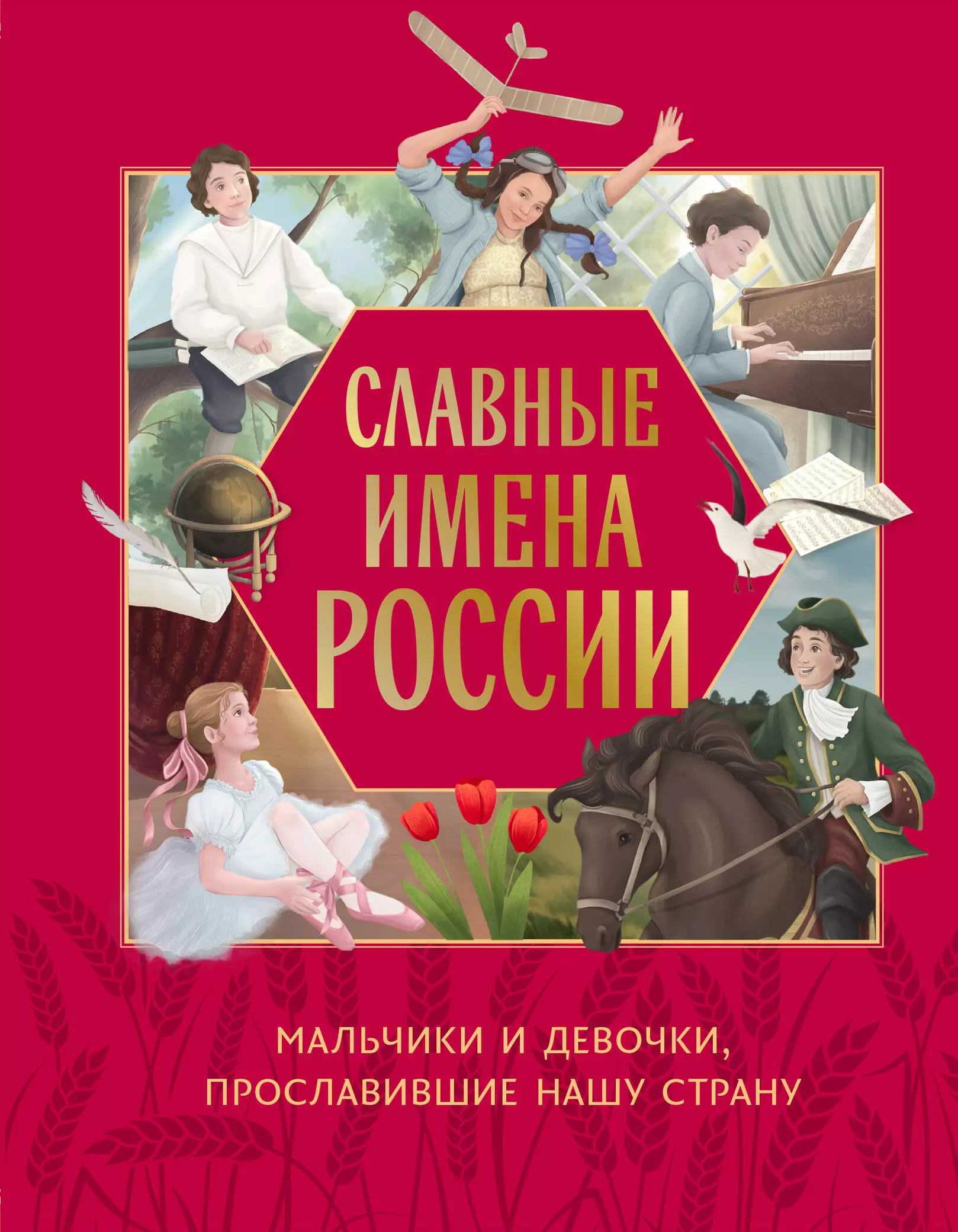 СЛАВНЫЕ ИМЕНА РОССИИ

МАЛЬЧИКИ И ДЕВОЧКИ, ПРОСЛАВИВШИЕ НАШУ СТРАНУ